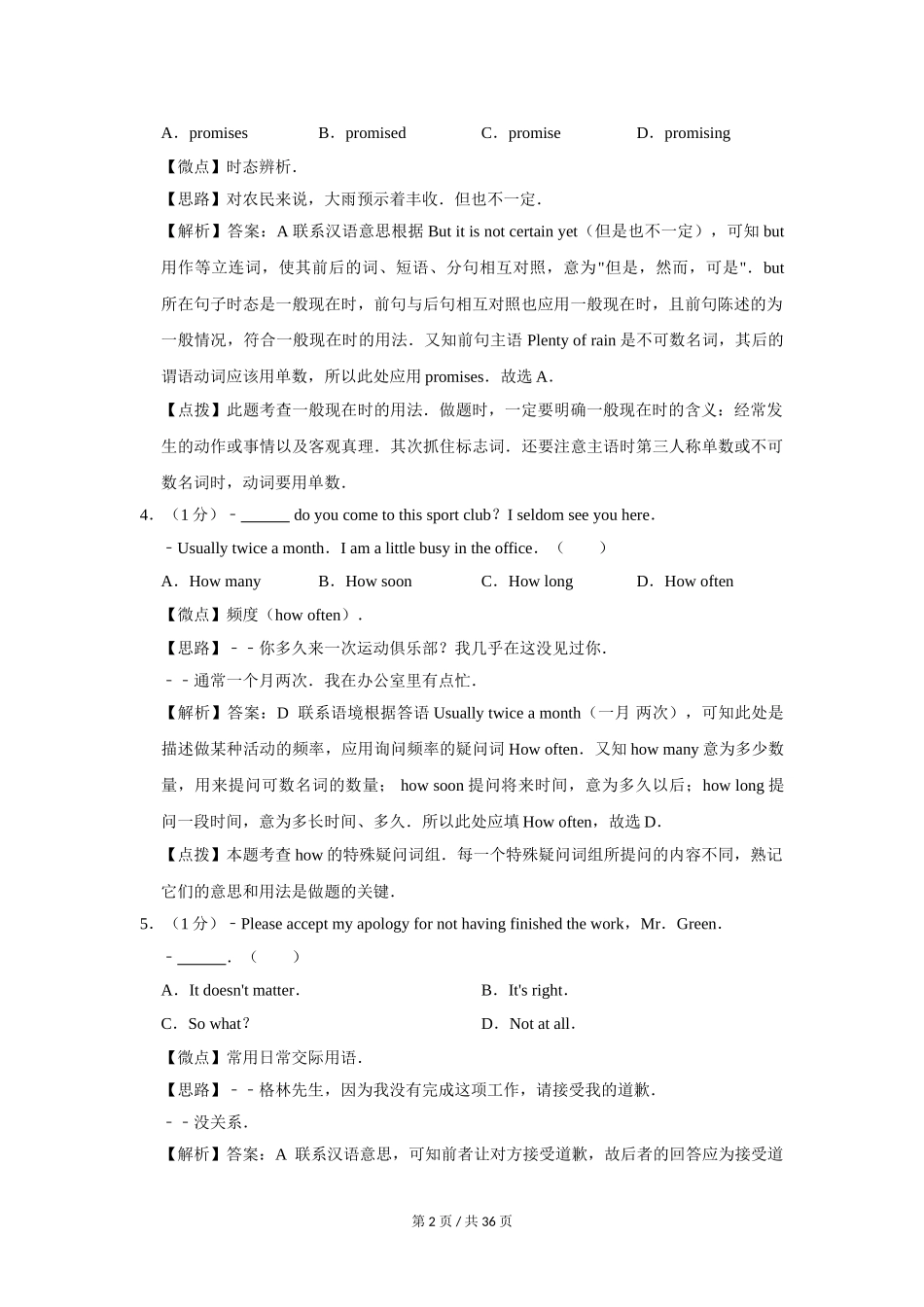 A．promises　　B．promised　　C．promise　　D．promising

【微点】时态辨析．

【思路】对农民来说，大雨预示着丰收．但也不一定．

【解析】答案：A 联系汉语意思根据 But it is not certain yet（但是也不一定），可知 but 用作等立连词，使其前后的词、短语、分句相互对照，意为"但是，然而，可是"．but 所在句子时态是一般现在时，前句与后句相互对照也应用一般现在时，且前句陈述的为一般情况，符合一般现在时的用法．又知前句主语 Plenty of rain 是不可数名词，其后的谓语动词应该用单数，所以此处应用 promises．故选 A．

【点拨】此题考查一般现在时的用法．做题时，一定要明确一般现在时的含义：经常发生的动作或事情以及客观真理．其次抓住标志词．还要注意主语时第三人称单数或不可数名词时，动词要用单数．

4．（1 分）﹣______ do you come to this sport club？I seldom see you here．

﹣Usually twice a month．I am a little busy in the office．（　　）

A．How many　　B．How soon　　C．How long　　D．How often

【微点】频度（how often）．

【思路】﹣﹣你多久来一次运动俱乐部？我几乎在这没见过你．

﹣﹣通常一个月两次．我在办公室里有点忙．

【解析】答案：D 联系语境根据答语 Usually twice a month（一月 两次），可知此处是描述做某种活动的频率，应用询问频率的疑问词 How often．又知 how many 意为多少数量，用来提问可数名词的数量； how soon 提问将来时间，意为多久以后；how long 提问一段时间，意为多长时间、多久．所以此处应填 How often，故选 D．

【点拨】本题考查 how 的特殊疑问词组．每一个特殊疑问词组所提问的内容不同，熟记它们的意思和用法是做题的关键．

5．（1 分）﹣Please accept my apology for not having finished the work，Mr．Green．

﹣______．（　　）

A．It doesn't matter．　　B．It's right．

C．So what？　　D．Not at all．

【微点】常用日常交际用语．

【思路】﹣﹣格林先生，因为我没有完成这项工作，请接受我的道歉．

﹣﹣没关系．

【解析】答案：A 联系汉语意思，可知前者让对方接受道歉，故后者的回答应为接受道

第 2 页 / 共 36 页